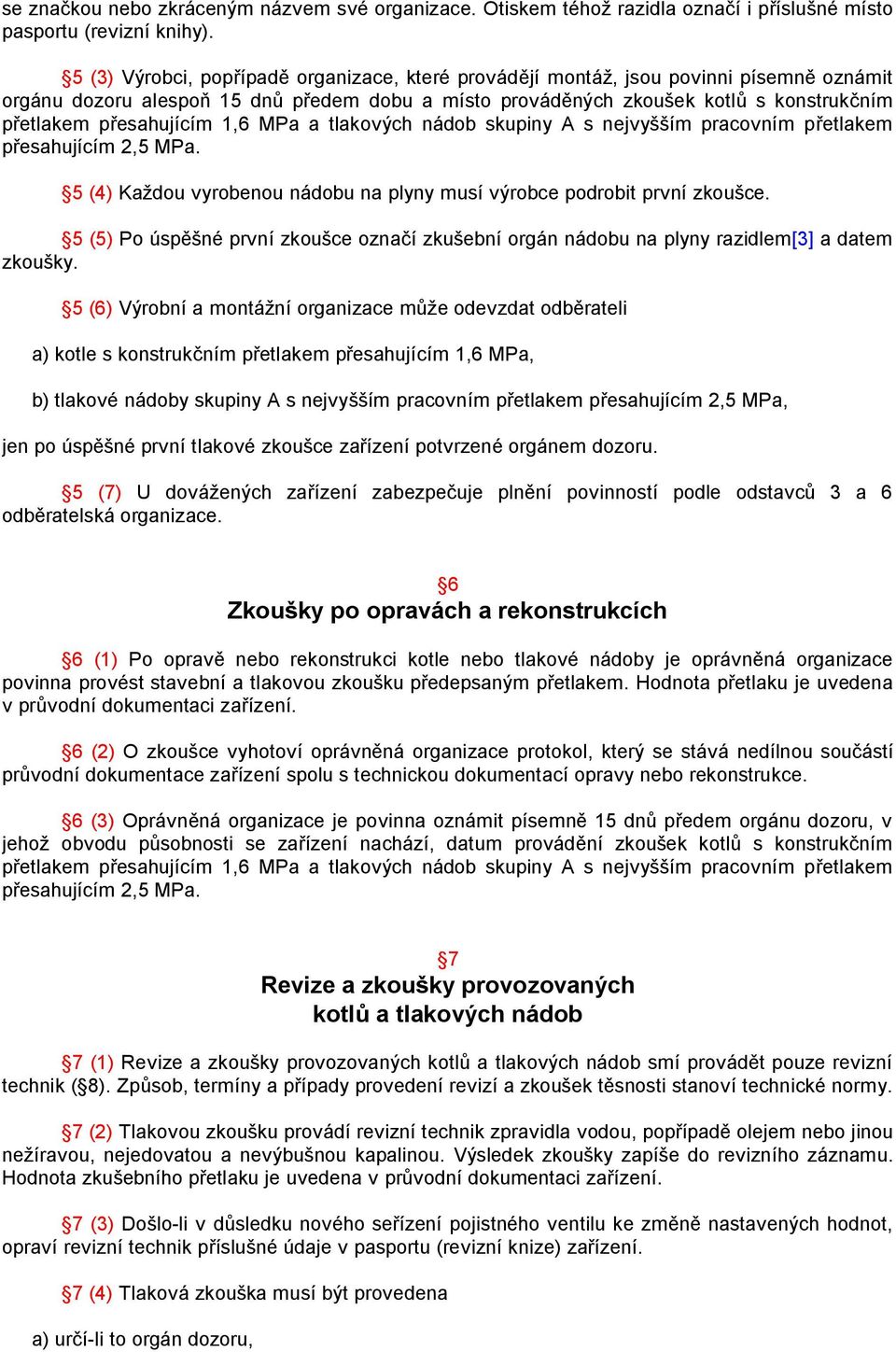 se značkou nebo zkráceným názvem své organizace. Otiskem téhož razidla označí i příslušné místo pasportu (revizní knihy).

§5 (3) Výrobci, popřípadě organizace, které provádějí montáž, jsou povinni písemně oznámit orgánu dozoru alespoň 15 dnů předem dobu a místo prováděných zkoušek kotlů s konstrukčním přetlakem přesahujícím 1,6 MPa a tlakových nádob skupiny A s nejvyšším pracovním přetlakem přesahujícím 2,5 MPa.

§5 (4) Každou vyrobenou nádobu na plyny musí výrobce podrobit první zkoušce.

§5 (5) Po úspěšné první zkoušce označí zkušební orgán nádobu na plyny razidlem[3] a datem zkoušky.

§5 (6) Výrobní a montážní organizace může odevzdat odběrateli

a) kotle s konstrukčním přetlakem přesahujícím 1,6 MPa,

b) tlakové nádoby skupiny A s nejvyšším pracovním přetlakem přesahujícím 2,5 MPa,

jen po úspěšné první tlakové zkoušce zařízení potvrzené orgánem dozoru.

§5 (7) U dovážených zařízení zabezpečuje plnění povinností podle odstavců 3 a 6 odběratelská organizace.

§6
Zkoušky po opravách a rekonstrukcích

§6 (1) Po opravě nebo rekonstrukci kotle nebo tlakové nádoby je oprávněná organizace povinna provést stavební a tlakovou zkoušku předepsaným přetlakem. Hodnota přetlaku je uvedena v průvodní dokumentaci zařízení.

§6 (2) O zkoušce vyhotoví oprávněná organizace protokol, který se stává nedílnou součástí průvodní dokumentace zařízení spolu s technickou dokumentací opravy nebo rekonstrukce.

§6 (3) Oprávněná organizace je povinna oznámit písemně 15 dnů předem orgánu dozoru, v jehož obvodu působnosti se zařízení nachází, datum provádění zkoušek kotlů s konstrukčním přetlakem přesahujícím 1,6 MPa a tlakových nádob skupiny A s nejvyšším pracovním přetlakem přesahujícím 2,5 MPa.

§7
Revize a zkoušky provozovaných kotlů a tlakových nádob

§7 (1) Revize a zkoušky provozovaných kotlů a tlakových nádob smí provádět pouze revizní technik (§8). Způsob, termíny a případy provedení revizí a zkoušek těsnosti stanoví technické normy.

§7 (2) Tlakovou zkoušku provádí revizní technik zpravidla vodou, popřípadě olejem nebo jinou nežíravou, nejedovatou a nevýbušnou kapalinou. Výsledek zkoušky zapíše do revizního záznamu. Hodnota zkušebního přetlaku je uvedena v průvodní dokumentaci zařízení.

§7 (3) Došlo-li v důsledku nového seřízení pojistného ventilu ke změně nastavených hodnot, opraví revizní technik příslušné údaje v pasportu (revizní knize) zařízení.

§7 (4) Tlaková zkouška musí být provedena

a) určí-li to orgán dozoru,